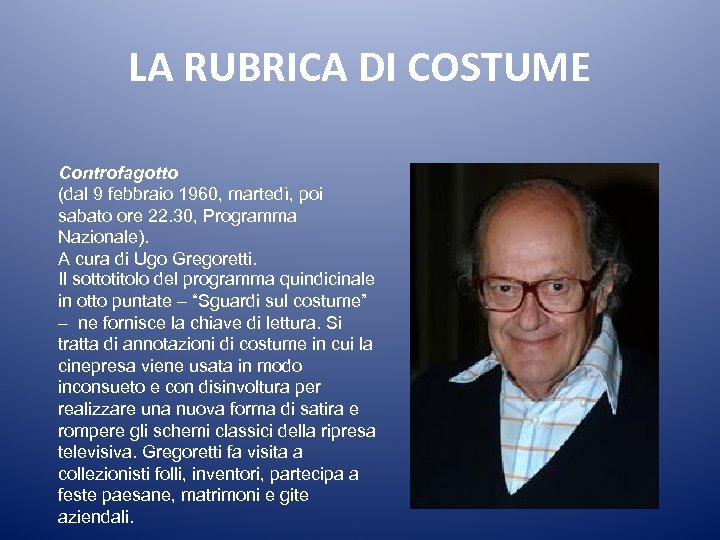 LA RUBRICA DI COSTUME

Controfagotto

(dal 9 febbraio 1960, martedì, poi sabato ore 22.30, Programma Nazionale).

A cura di Ugo Gregoretti.

Il sottotitolo del programma quindicinale in otto puntate – "Sguardi sul costume" – ne fornisce la chiave di lettura. Si tratta di annotazioni di costume in cui la cinepresa viene usata in modo inconsueto e con disinvoltura per realizzare una nuova forma di satira e rompere gli schemi classici della ripresa televisiva. Gregoretti fa visita a collezionisti folli, inventori, partecipa a feste paesane, matrimoni e gite aziendali.